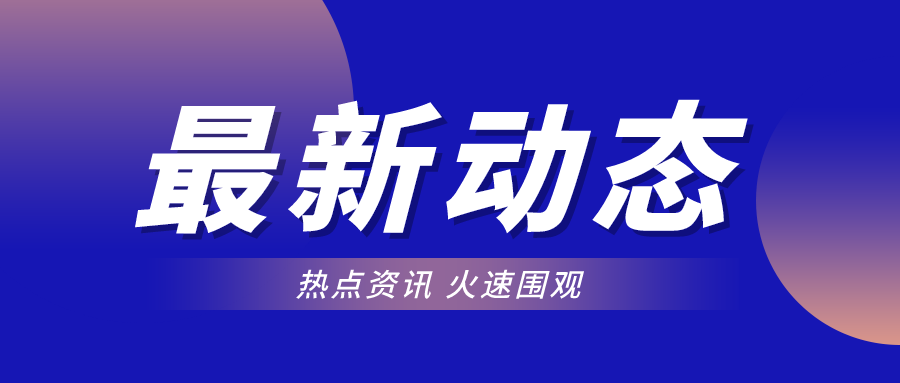 最新动态

热点资讯 火速围观